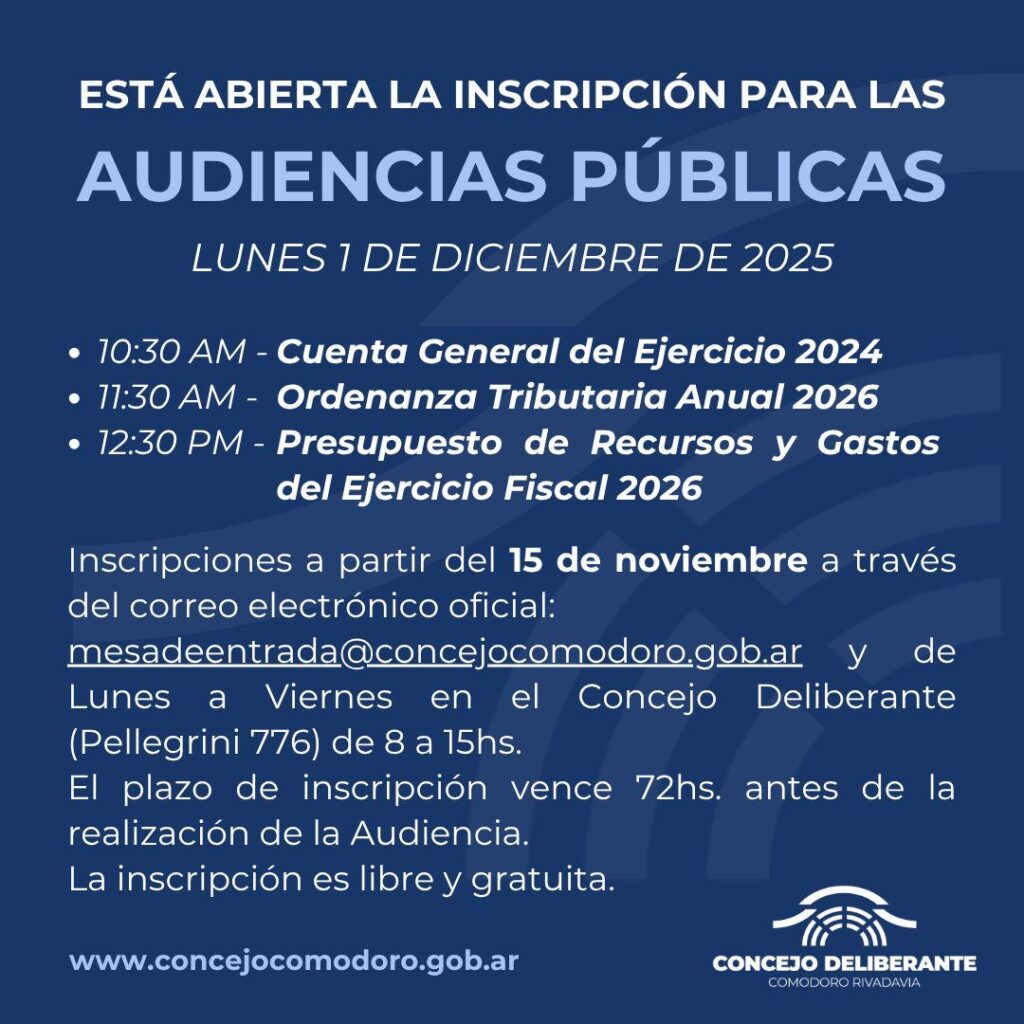 ESTÁ ABIERTA LA INSCRIPCIÓN PARA LAS

AUDIENCIAS PÚBLICAS

LUNES 1 DE DICIEMBRE DE 2025

• 10:30 AM - Cuenta General del Ejercicio 2024
• 11:30 AM - Ordenanza Tributaria Anual 2026
• 12:30 PM - Presupuesto de Recursos y Gastos del Ejercicio Fiscal 2026

Inscripciones a partir del 15 de noviembre a través del correo electrónico oficial: mesadeentrada@concejocomodoro.gob.ar y de Lunes a Viernes en el Concejo Deliberante (Pellegrini 776) de 8 a 15hs.
El plazo de inscripción vence 72hs. antes de la realización de la Audiencia.
La inscripción es libre y gratuita.

www.concejocomodoro.gob.ar

CONCEJO DELIBERANTE
COMODORO RIVADAVIA